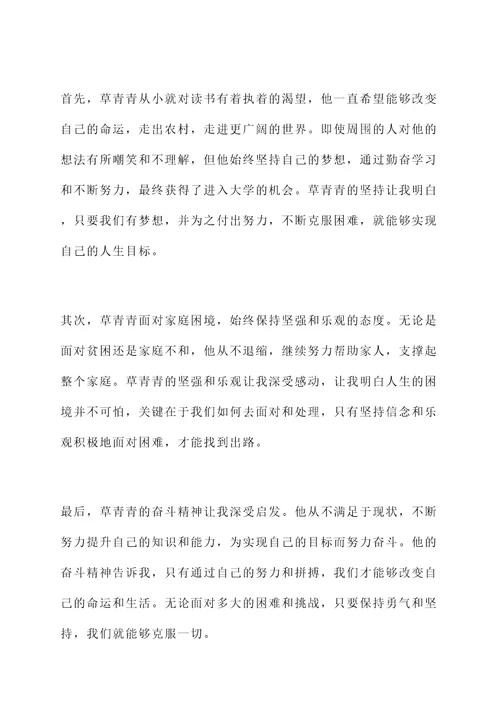 首先，草青青从小就对读书有着执着的渴望，他一直希望能够改变自己的命运，走出农村，走进更广阔的世界。即使周围的人对他的想法有所嘲笑和不理解，但他始终坚持自己的梦想，通过勤奋学习和不断努力，最终获得了进入大学的机会。草青青的坚持让我明白，只要我们有梦想，并为之付出努力，不断克服困难，就能够实现自己的人生目标。

其次，草青青面对家庭困境，始终保持坚强和乐观的态度。无论是面对贫困还是家庭不和，他从不退缩，继续努力帮助家人，支撑起整个家庭。草青青的坚强和乐观让我深受感动，让我明白人生的困境并不可怕，关键在于我们如何去面对和处理，只有坚持信念和乐观积极地面对困难，才能找到出路。

最后，草青青的奋斗精神让我深受启发。他从不满足于现状，不断努力提升自己的知识和能力，为实现自己的目标而努力奋斗。他的奋斗精神告诉我，只有通过自己的努力和拼搏，我们才能够改变自己的命运和生活。无论面对多大的困难和挑战，只要保持勇气和坚持，我们就能够克服一切。